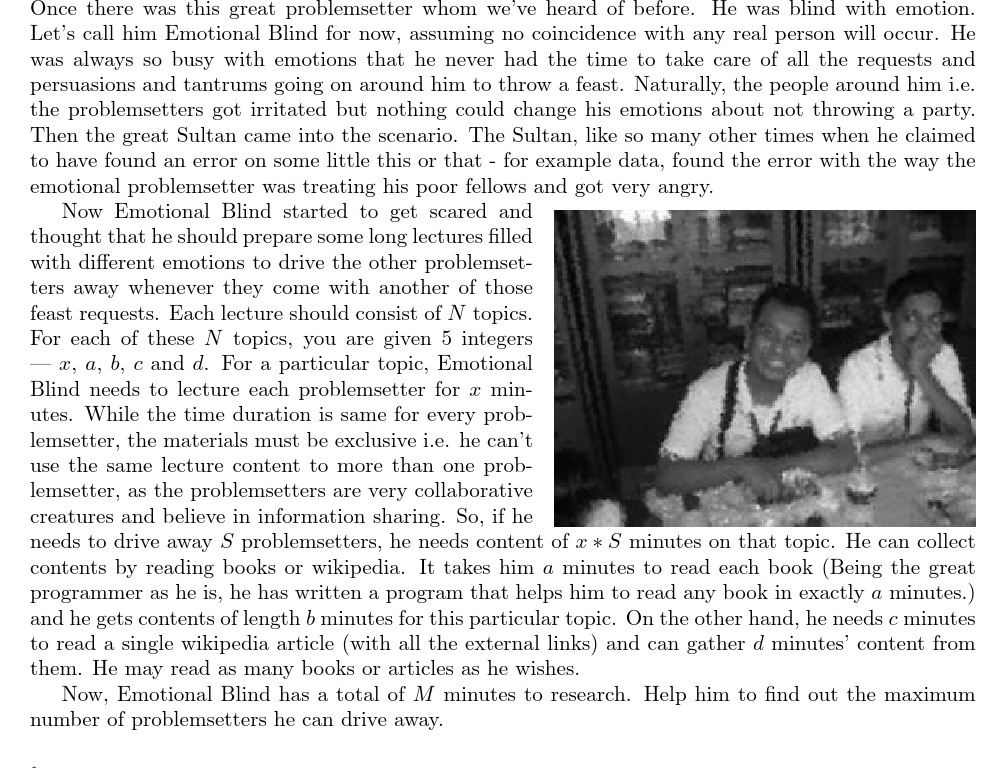 Once there was this great problemsetter whom we've heard of before. He was blind with emotion. Let's call him Emotional Blind for now, assuming no coincidence with any real person will occur. He was always so busy with emotions that he never had the time to take care of all the requests and persuasions and tantrums going on around him to throw a feast. Naturally, the people around him i.e. the problemsetters got irritated but nothing could change his emotions about not throwing a party. Then the great Sultan came into the scenario. The Sultan, like so many other times when he claimed to have found an error on some little this or that - for example data, found the error with the way the emotional problemsetter was treating his poor fellows and got very angry.

Now Emotional Blind started to get scared and thought that he should prepare some long lectures filled with different emotions to drive the other problemsetters away whenever they come with another of those feast requests. Each lecture should consist of $N$ topics. For each of these $N$ topics, you are given 5 integers — $x$, $a$, $b$, $c$ and $d$. For a particular topic, Emotional Blind needs to lecture each problemsetter for $x$ minutes. While the time duration is same for every problemsetter, the materials must be exclusive i.e. he can't use the same lecture content to more than one problemsetter, as the problemsetters are very collaborative creatures and believe in information sharing. So, if he needs to drive away $S$ problemsetters, he needs content of $x * S$ minutes on that topic. He can collect contents by reading books or wikipedia. It takes him $a$ minutes to read each book (Being the great programmer as he is, he has written a program that helps him to read any book in exactly $a$ minutes.) and he gets contents of length $b$ minutes for this particular topic. On the other hand, he needs $c$ minutes to read a single wikipedia article (with all the external links) and can gather $d$ minutes' content from them. He may read as many books or articles as he wishes.

Now, Emotional Blind has a total of $M$ minutes to research. Help him to find out the maximum number of problemsetters he can drive away.